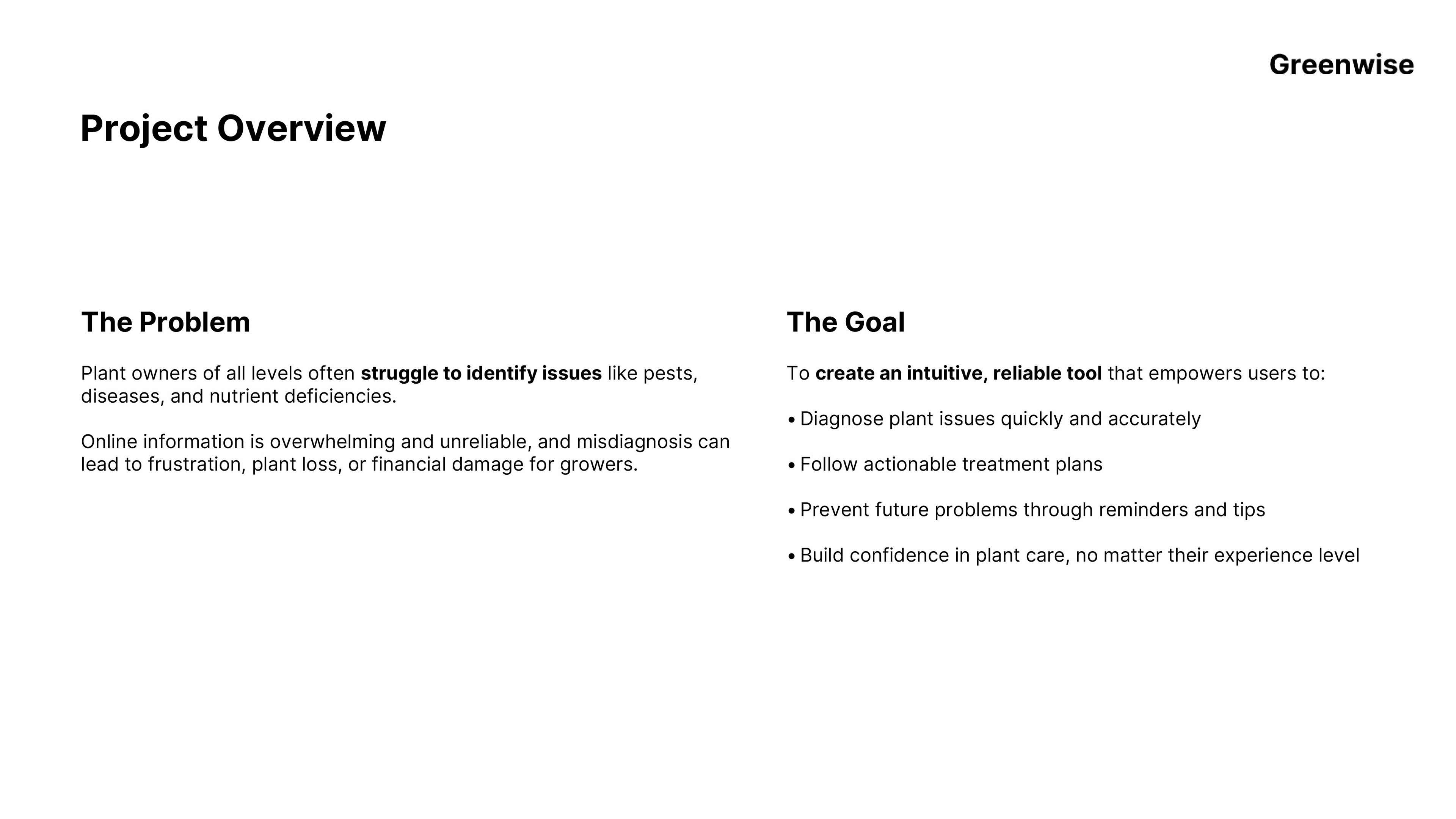 Greenwise

Project Overview

The Problem

Plant owners of all levels often struggle to identify issues like pests, diseases, and nutrient deficiencies.

Online information is overwhelming and unreliable, and misdiagnosis can lead to frustration, plant loss, or financial damage for growers.

The Goal

To create an intuitive, reliable tool that empowers users to:

• Diagnose plant issues quickly and accurately

• Follow actionable treatment plans

• Prevent future problems through reminders and tips

• Build confidence in plant care, no matter their experience level